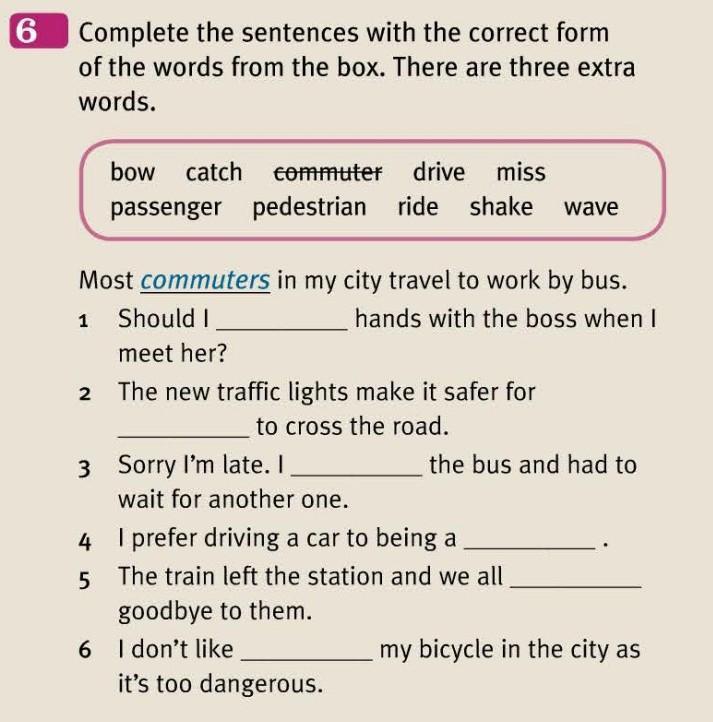 6 Complete the sentences with the correct form of the words from the box. There are three extra words.

bow catch ~~commuter~~ drive miss
passenger pedestrian ride shake wave

Most commuters in my city travel to work by bus.

1 Should I __________ hands with the boss when I meet her?

2 The new traffic lights make it safer for __________ to cross the road.

3 Sorry I'm late. I __________ the bus and had to wait for another one.

4 I prefer driving a car to being a __________ .

5 The train left the station and we all __________ goodbye to them.

6 I don't like __________ my bicycle in the city as it's too dangerous.